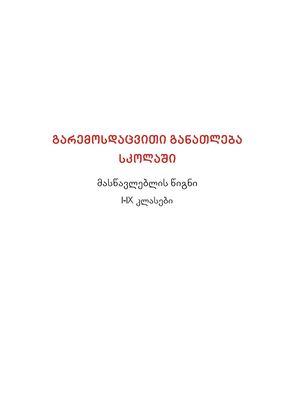 ᲒᲐᲠᲔᲛᲝᲡᲓᲐᲪᲕᲘᲗᲘ ᲒᲐᲜᲐᲗᲚᲔᲑᲐ ᲡᲙᲝᲚᲐᲨᲘ

მასწავლებლის წიგნი

I-IX კლასები